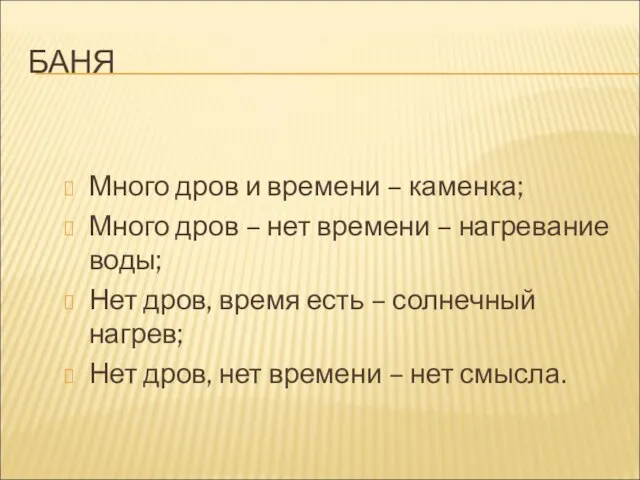 БАНЯ

Много дров и времени – каменка;

Много дров – нет времени – нагревание воды;

Нет дров, время есть – солнечный нагрев;

Нет дров, нет времени – нет смысла.